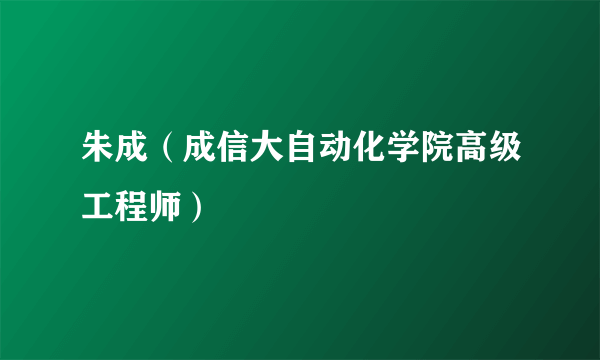 朱成（成信大自动化学院高级工程师）